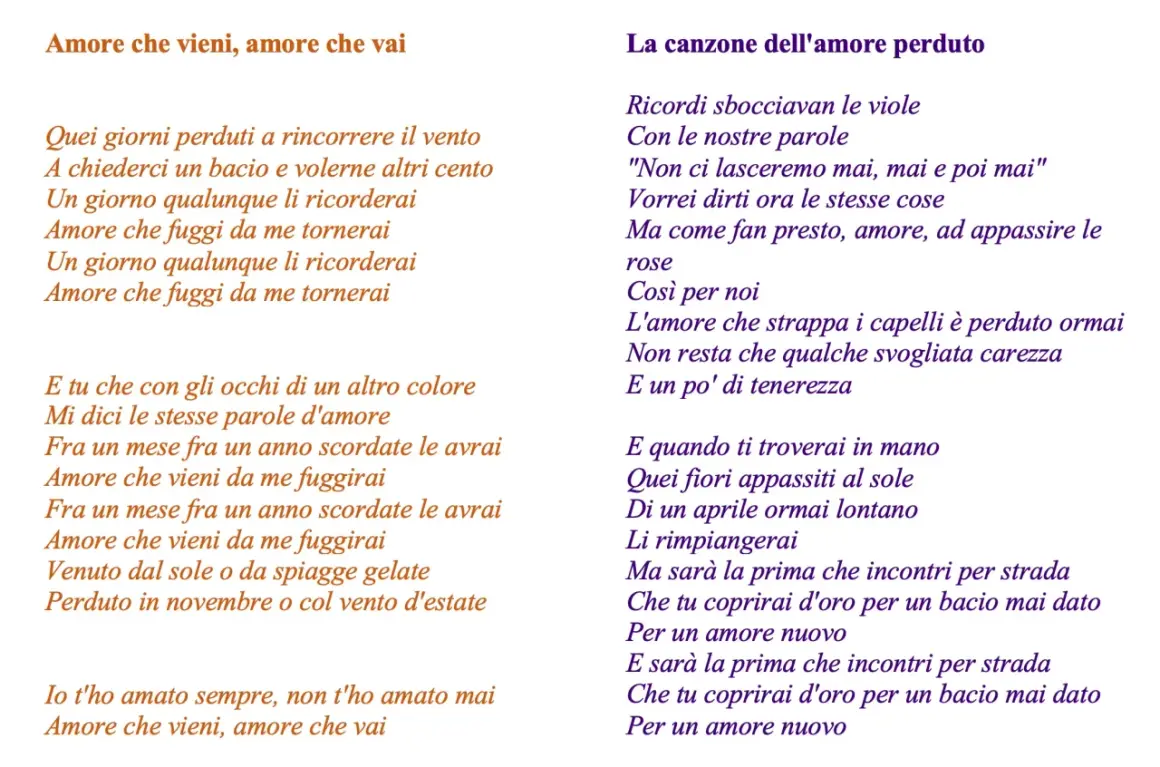 Amore che vieni, amore che vai

Quei giorni perduti a rincorrere il vento
A chiederci un bacio e volerne altri cento
Un giorno qualunque li ricorderai
Amore che fuggi da me tornerai
Un giorno qualunque li ricorderai
Amore che fuggi da me tornerai

E tu che con gli occhi di un altro colore
Mi dici le stesse parole d'amore
Fra un mese fra un anno scordate le avrai
Amore che vieni da me fuggirai
Fra un mese fra un anno scordate le avrai
Amore che vieni da me fuggirai
Venuto dal sole o da spiagge gelate
Perduto in novembre o col vento d'estate

Io t'ho amato sempre, non t'ho amato mai
Amore che vieni, amore che vai

La canzone dell'amore perduto

Ricordi sbocciavan le viole
Con le nostre parole
"Non ci lasceremo mai, mai e poi mai"
Vorrei dirti ora le stesse cose
Ma come fan presto, amore, ad appassire le rose
Così per noi
L'amore che strappa i capelli è perduto ormai
Non resta che qualche svogliata carezza
E un po' di tenerezza

E quando ti troverai in mano
Quei fiori appassiti al sole
Di un aprile ormai lontano
Li rimpiangerai
Ma sarà la prima che incontri per strada
Che tu coprirai d'oro per un bacio mai dato
Per un amore nuovo
E sarà la prima che incontri per strada
Che tu coprirai d'oro per un bacio mai dato
Per un amore nuovo